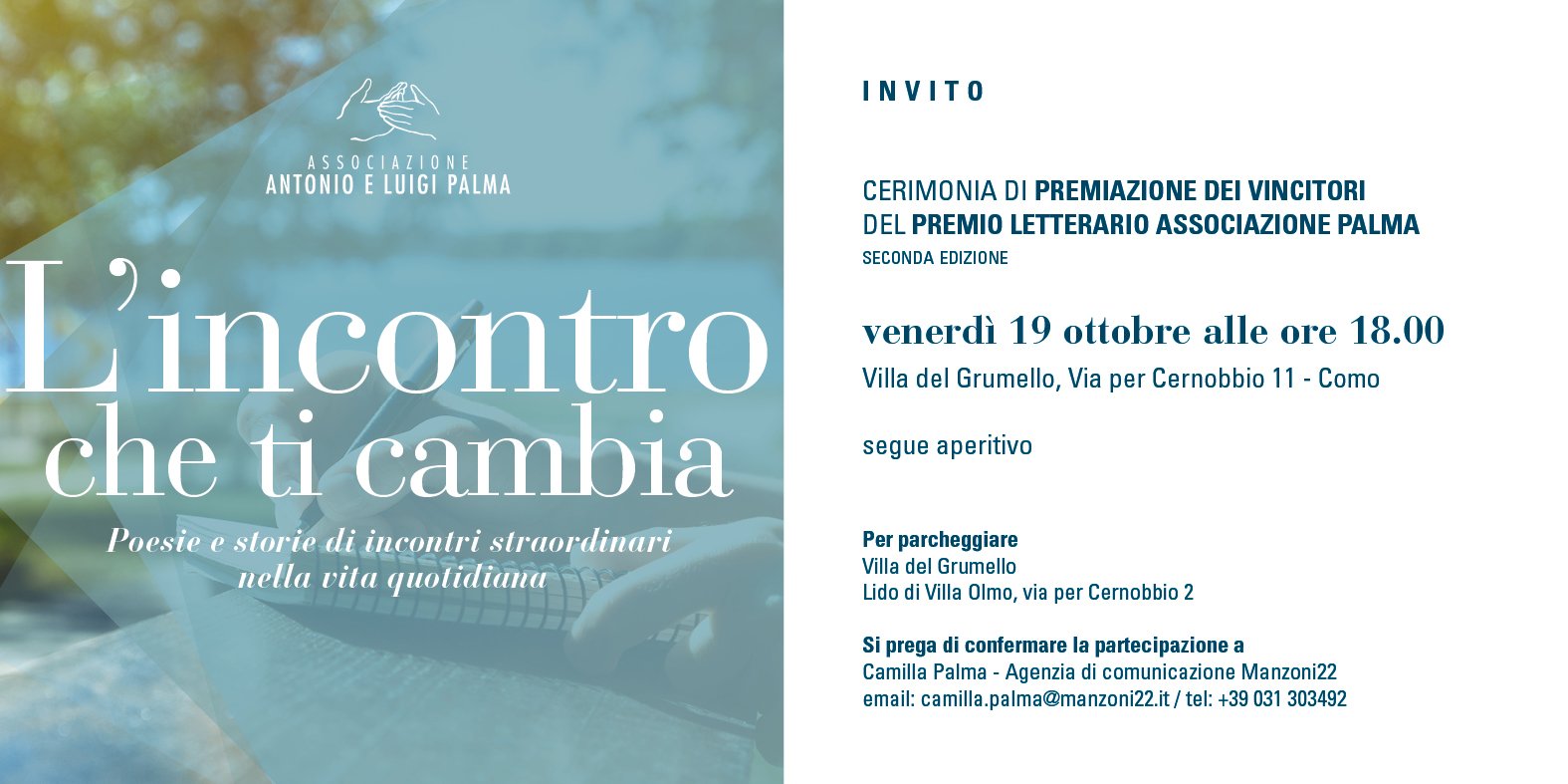 ASSOCIAZIONE
ANTONIO E LUIGI PALMA

L'incontro
che ti cambia

Poesie e storie di incontri straordinari
nella vita quotidiana

INVITO

CERIMONIA DI PREMIAZIONE DEI VINCITORI
DEL PREMIO LETTERARIO ASSOCIAZIONE PALMA
SECONDA EDIZIONE

venerdì 19 ottobre alle ore 18.00
Villa del Grumello, Via per Cernobbio 11 - Como

segue aperitivo

Per parcheggiare
Villa del Grumello
Lido di Villa Olmo, via per Cernobbio 2

Si prega di confermare la partecipazione a
Camilla Palma - Agenzia di comunicazione Manzoni22
email: camilla.palma@manzoni22.it / tel: +39 031 303492